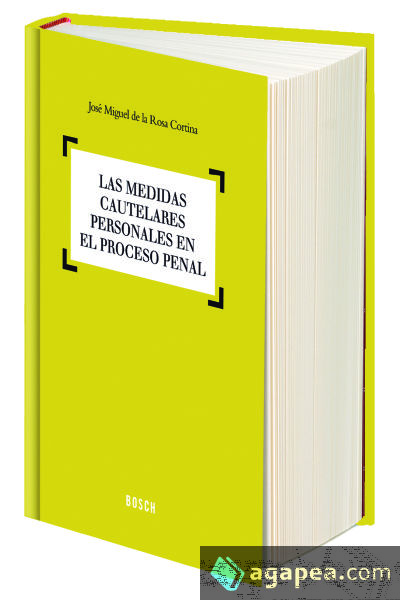 José Miguel de la Rosa Cortina

LAS MEDIDAS CAUTELARES PERSONALES EN EL PROCESO PENAL

BOSCH

agapea.com